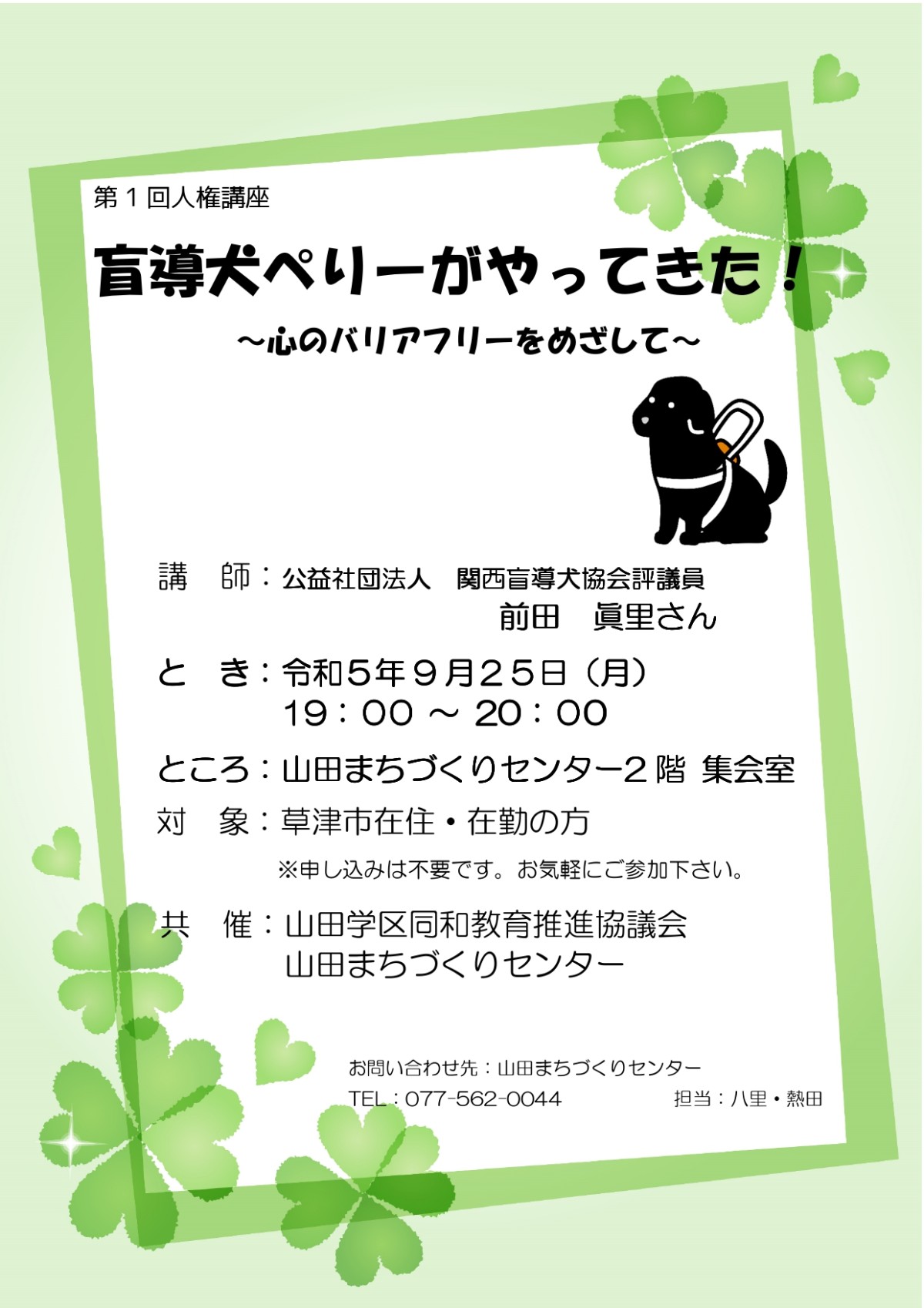 第1回人権講座

盲導犬ペリーがやってきた！

～心のバリアフリーをめざして～

講　師：公益社団法人　関西盲導犬協会評議員
前田　眞里さん

と　き：令和５年９月２５日（月）
19：00 ～ 20：00

ところ：山田まちづくりセンター2階 集会室

対　象：草津市在住・在勤の方

※申し込みは不要です。お気軽にご参加下さい。

共　催：山田学区同和教育推進協議会
山田まちづくりセンター

お問い合わせ先：山田まちづくりセンター
TEL：077-562-0044　担当：八里・熱田